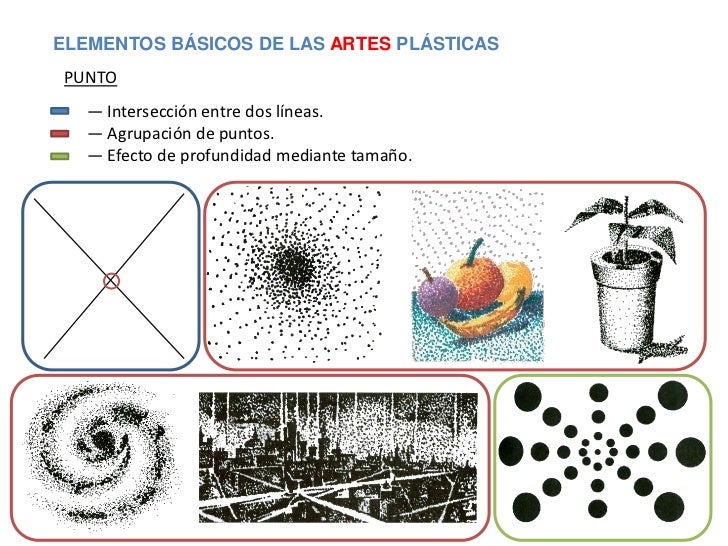 ELEMENTOS BÁSICOS DE LAS ARTES PLÁSTICAS

PUNTO

— Intersección entre dos líneas.
— Agrupación de puntos.
— Efecto de profundidad mediante tamaño.